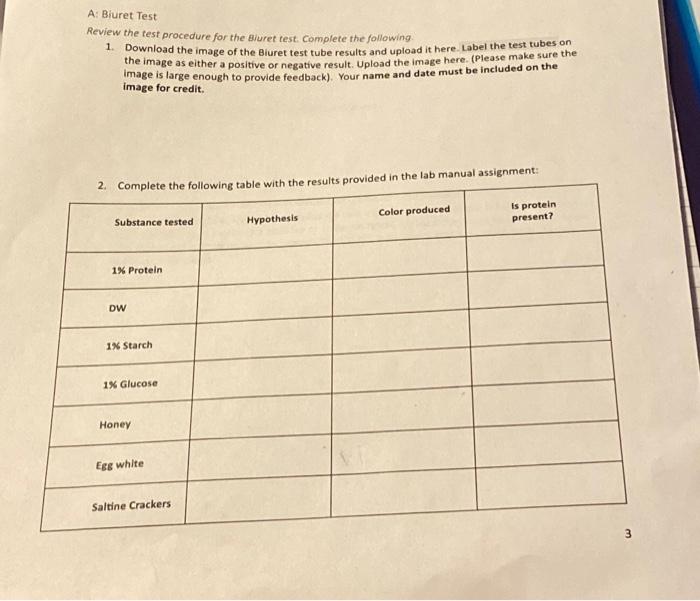 A: Biuret Test

Review the test procedure for the Biuret test. Complete the following.

1. Download the image of the Biuret test tube results and upload it here. Label the test tubes on the image as either a positive or negative result. Upload the image here. (Please make sure the image is large enough to provide feedback). Your name and date must be included on the image for credit.

2. Complete the following table with the results provided in the lab manual assignment:

| Substance tested | Hypothesis | Color produced | Is protein present? |
|---|---|---|---|
| 1% Protein | | | |
| DW | | | |
| 1% Starch | | | |
| 1% Glucose | | | |
| Honey | | | |
| Egg white | | | |
| Saltine Crackers | | | |

3